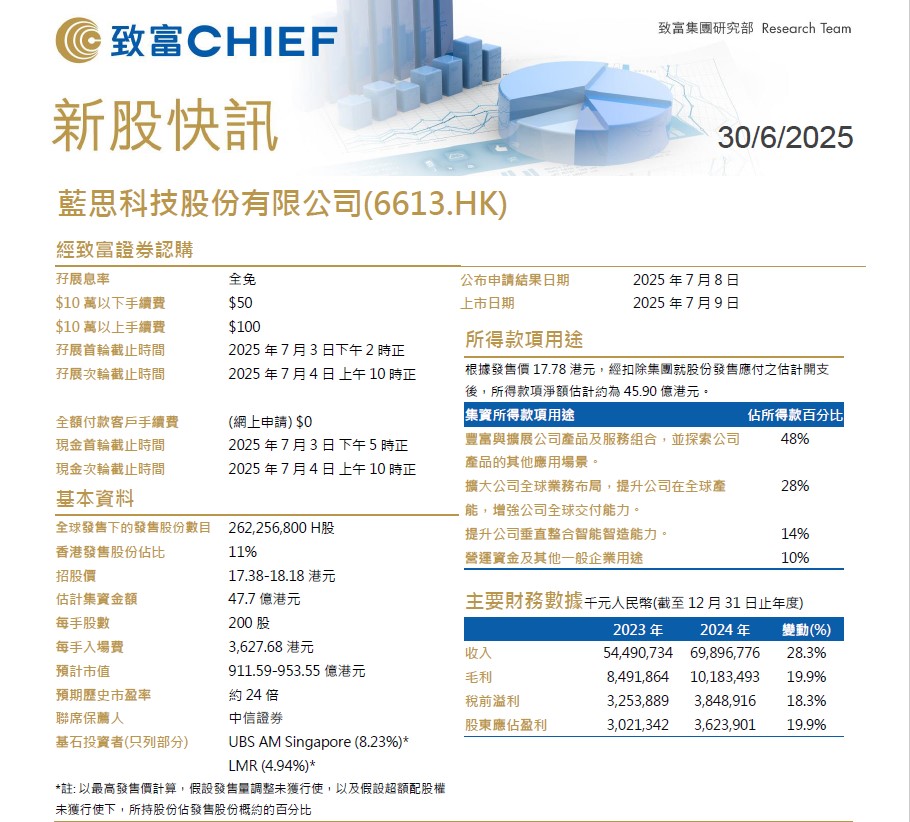 致富CHIEF

致富集團研究部 Research Team

新股快訊

30/6/2025

藍思科技股份有限公司(6613.HK)

經致富證券認購

| | |
|---|---|
| 孖展息率 | 全免 |
| $10 萬以下手續費 | $50 |
| $10 萬以上手續費 | $100 |
| 孖展首輪截止時間 | 2025 年 7 月 3 日下午 2 時正 |
| 孖展次輪截止時間 | 2025 年 7 月 4 日 上午 10 時正 |
| 全額付款客戶手續費 | (網上申請) $0 |
| 現金首輪截止時間 | 2025 年 7 月 3 日 下午 5 時正 |
| 現金次輪截止時間 | 2025 年 7 月 4 日 上午 10 時正 |

基本資料

| | |
|---|---|
| 全球發售下的發售股份數目 | 262,256,800 H股 |
| 香港發售股份佔比 | 11% |
| 招股價 | 17.38-18.18 港元 |
| 估計集資金額 | 47.7 億港元 |
| 每手股數 | 200 股 |
| 每手入場費 | 3,627.68 港元 |
| 預計市值 | 911.59-953.55 億港元 |
| 預期歷史市盈率 | 約 24 倍 |
| 聯席保薦人 | 中信證券 |
| 基石投資者(只列部分) | UBS AM Singapore (8.23%)* LMR (4.94%)* |

*註: 以最高發售價計算，假設發售量調整未獲行使，以及假設超額配股權未獲行使下，所持股份佔發售股份概約的百分比

| | |
|---|---|
| 公布申請結果日期 | 2025 年 7 月 8 日 |
| 上市日期 | 2025 年 7 月 9 日 |

所得款項用途

根據發售價 17.78 港元，經扣除集團就股份發售應付之估計開支後，所得款項淨額估計約為 45.90 億港元。

| 集資所得款項用途 | 佔所得款百分比 |
|---|---|
| 豐富與擴展公司產品及服務組合，並探索公司產品的其他應用場景。 | 48% |
| 擴大公司全球業務布局，提升公司在全球產能，增強公司全球交付能力。 | 28% |
| 提升公司垂直整合智能智造能力。 | 14% |
| 營運資金及其他一般企業用途 | 10% |

主要財務數據 千元人民幣(截至 12 月 31 日止年度)

| | 2023 年 | 2024 年 | 變動(%) |
|---|---|---|---|
| 收入 | 54,490,734 | 69,896,776 | 28.3% |
| 毛利 | 8,491,864 | 10,183,493 | 19.9% |
| 稅前溢利 | 3,253,889 | 3,848,916 | 18.3% |
| 股東應佔盈利 | 3,021,342 | 3,623,901 | 19.9% |